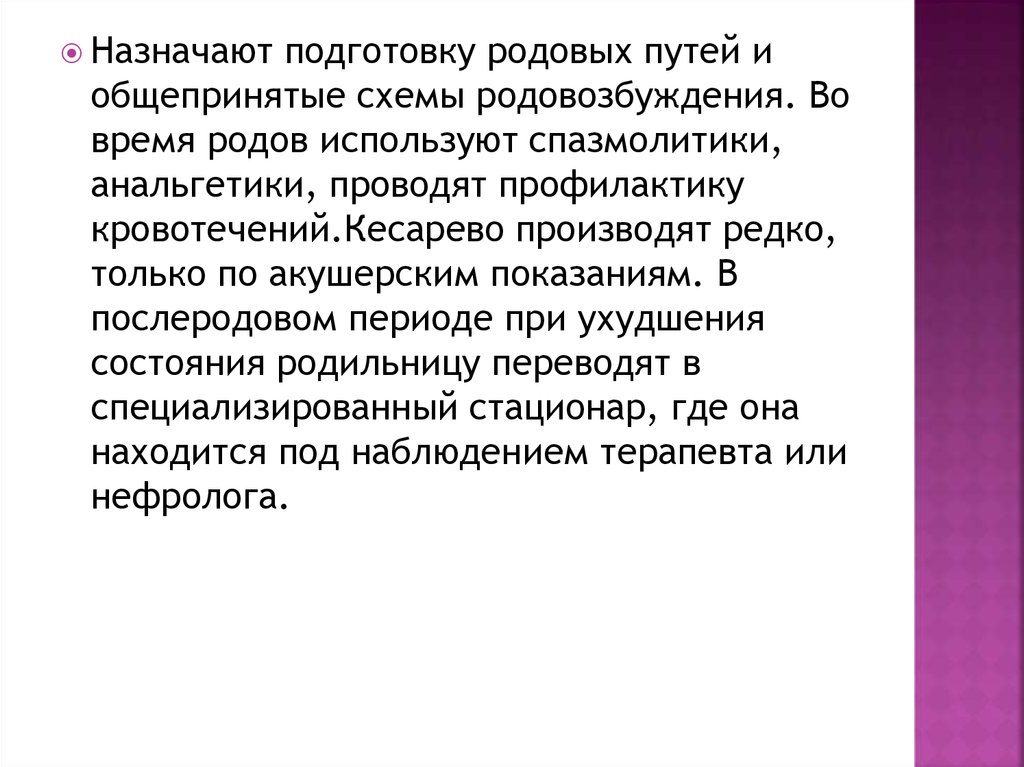 Назначают подготовку родовых путей и общепринятые схемы родовозбуждения. Во время родов используют спазмолитики, анальгетики, проводят профилактику кровотечений.Кесарево производят редко, только по акушерским показаниям. В послеродовом периоде при ухудшения состояния родильницу переводят в специализированный стационар, где она находится под наблюдением терапевта или нефролога.